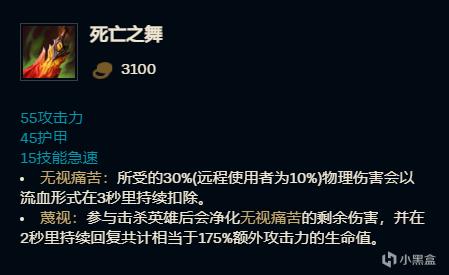 死亡之舞

3100

55攻击力
45护甲
15技能急速

• 无视痛苦：所受的30%(远程使用者为10%)物理伤害会以流血形式在3秒里持续扣除。
• 蔑视：参与击杀英雄后会净化无视痛苦的剩余伤害，并在2秒里持续回复共计相当于175%额外攻击力的生命值。

小黑盒